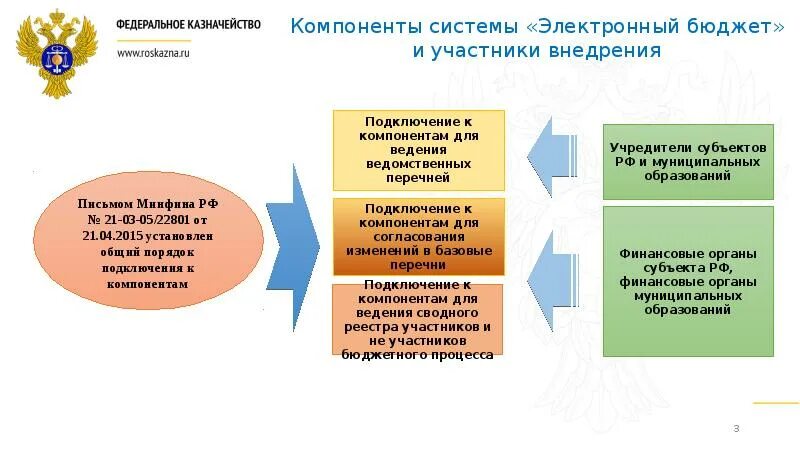 ФЕДЕРАЛЬНОЕ КАЗНАЧЕЙСТВО
www.roskazna.ru

Компоненты системы «Электронный бюджет» и участники внедрения

Письмом Минфина РФ № 21-03-05/22801 от 21.04.2015 установлен общий порядок подключения к компонентам

Подключение к компонентам для ведения ведомственных перечней

Подключение к компонентам для согласования изменений в базовые перечни

Подключение к компонентам для ведения сводного реестра участников и не участников бюджетного процесса

Учредители субъектов РФ и муниципальных образований

Финансовые органы субъекта РФ, финансовые органы муниципальных образований

3